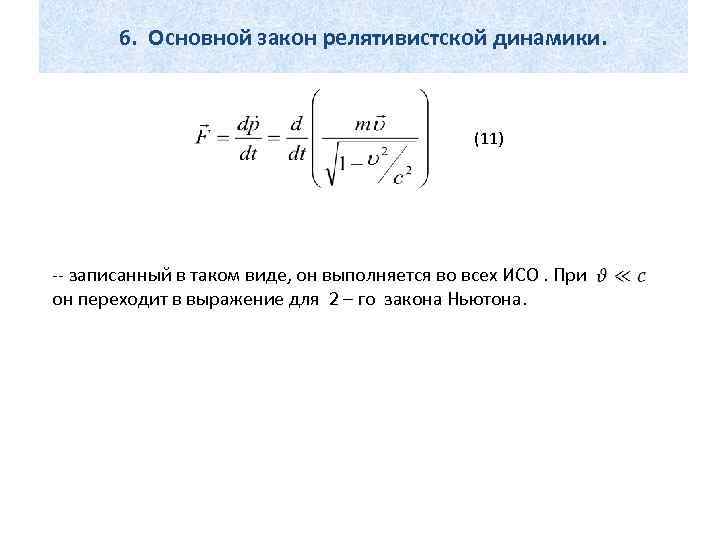 6. Основной закон релятивистской динамики.

$\vec{F} = \frac{d\vec{p}}{dt} = \frac{d}{dt}\left(\frac{m\vec{\upsilon}}{\sqrt{1-\upsilon^2/c^2}}\right)$ (11)

-- записанный в таком виде, он выполняется во всех ИСО . При $\vartheta \ll c$ он переходит в выражение для 2 – го закона Ньютона.